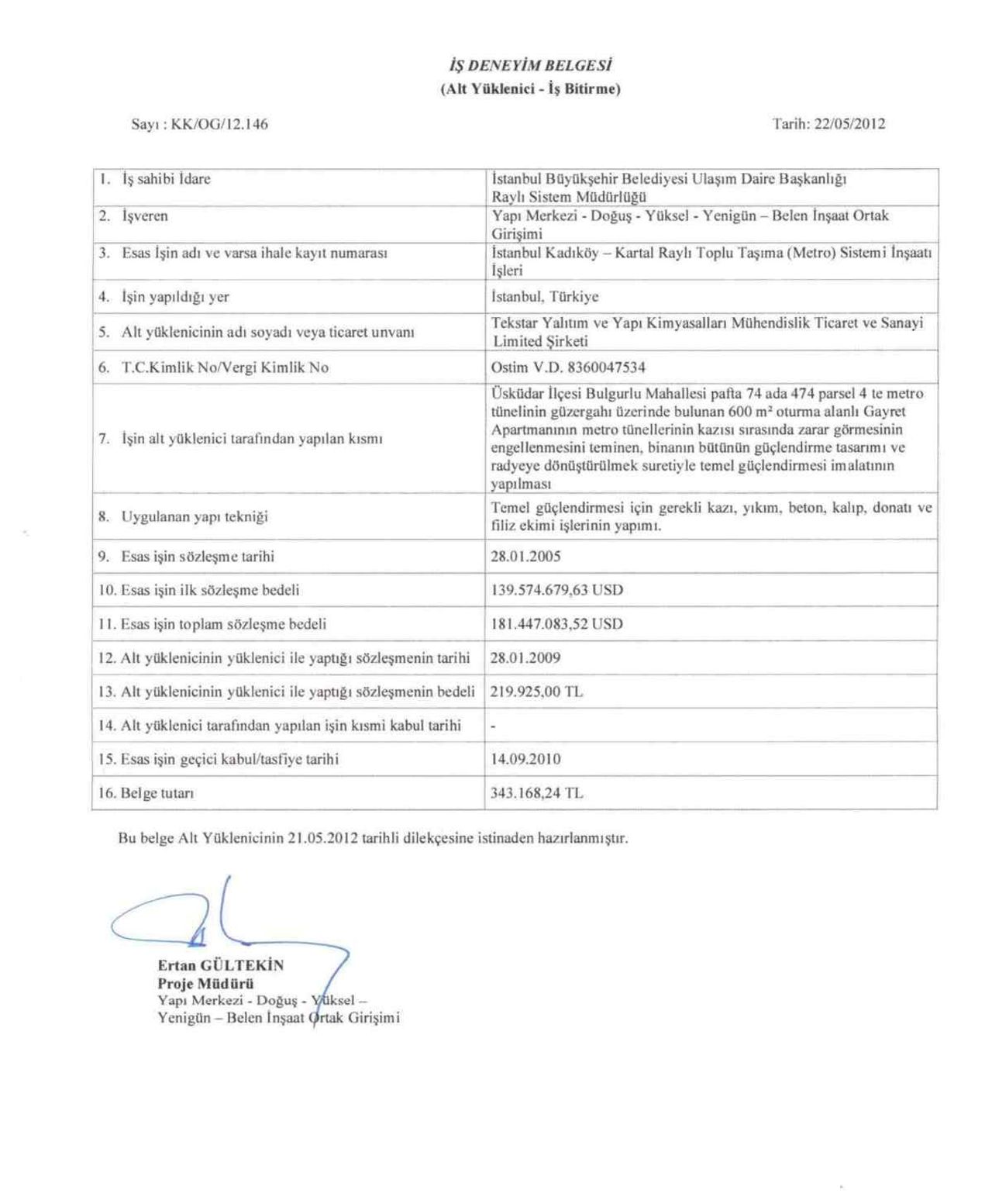 İŞ DENEYİM BELGESİ
(Alt Yüklenici - İş Bitirme)

Sayı : KK/OG/12.146

Tarih: 22/05/2012

| 1. İş sahibi İdare | İstanbul Büyükşehir Belediyesi Ulaşım Daire Başkanlığı Raylı Sistem Müdürlüğü |
|---|---|
| 2. İşveren | Yapı Merkezi - Doğuş - Yüksel - Yenigün – Belen İnşaat Ortak Girişimi |
| 3. Esas İşin adı ve varsa ihale kayıt numarası | İstanbul Kadıköy – Kartal Raylı Toplu Taşıma (Metro) Sistemi İnşaatı İşleri |
| 4. İşin yapıldığı yer | İstanbul, Türkiye |
| 5. Alt yüklenicinin adı soyadı veya ticaret unvanı | Tekstar Yalıtım ve Yapı Kimyasalları Mühendislik Ticaret ve Sanayi Limited Şirketi |
| 6. T.C.Kimlik No/Vergi Kimlik No | Ostim V.D. 8360047534 |
| 7. İşin alt yüklenici tarafından yapılan kısmı | Üsküdar İlçesi Bulgurlu Mahallesi pafta 74 ada 474 parsel 4 te metro tünelinin güzergahı üzerinde bulunan 600 $m^2$ oturma alanlı Gayret Apartmanının metro tünellerinin kazısı sırasında zarar görmesinin engellenmesini teminen, binanın bütünün güçlendirme tasarımı ve radyeye dönüştürülmek suretiyle temel güçlendirmesi imalatının yapılması |
| 8. Uygulanan yapı tekniği | Temel güçlendirmesi için gerekli kazı, yıkım, beton, kalıp, donatı ve filiz ekimi işlerinin yapımı. |
| 9. Esas işin sözleşme tarihi | 28.01.2005 |
| 10. Esas işin ilk sözleşme bedeli | 139.574.679,63 USD |
| 11. Esas işin toplam sözleşme bedeli | 181.447.083,52 USD |
| 12. Alt yüklenicinin yüklenici ile yaptığı sözleşmenin tarihi | 28.01.2009 |
| 13. Alt yüklenicinin yüklenici ile yaptığı sözleşmenin bedeli | 219.925,00 TL |
| 14. Alt yüklenici tarafından yapılan işin kısmi kabul tarihi | - |
| 15. Esas işin geçici kabul/tasfiye tarihi | 14.09.2010 |
| 16. Belge tutarı | 343.168,24 TL |

Bu belge Alt Yüklenicinin 21.05.2012 tarihli dilekçesine istinaden hazırlanmıştır.

Ertan GÜLTEKİN
Proje Müdürü
Yapı Merkezi - Doğuş - Yüksel –
Yenigün – Belen İnşaat Ortak Girişimi